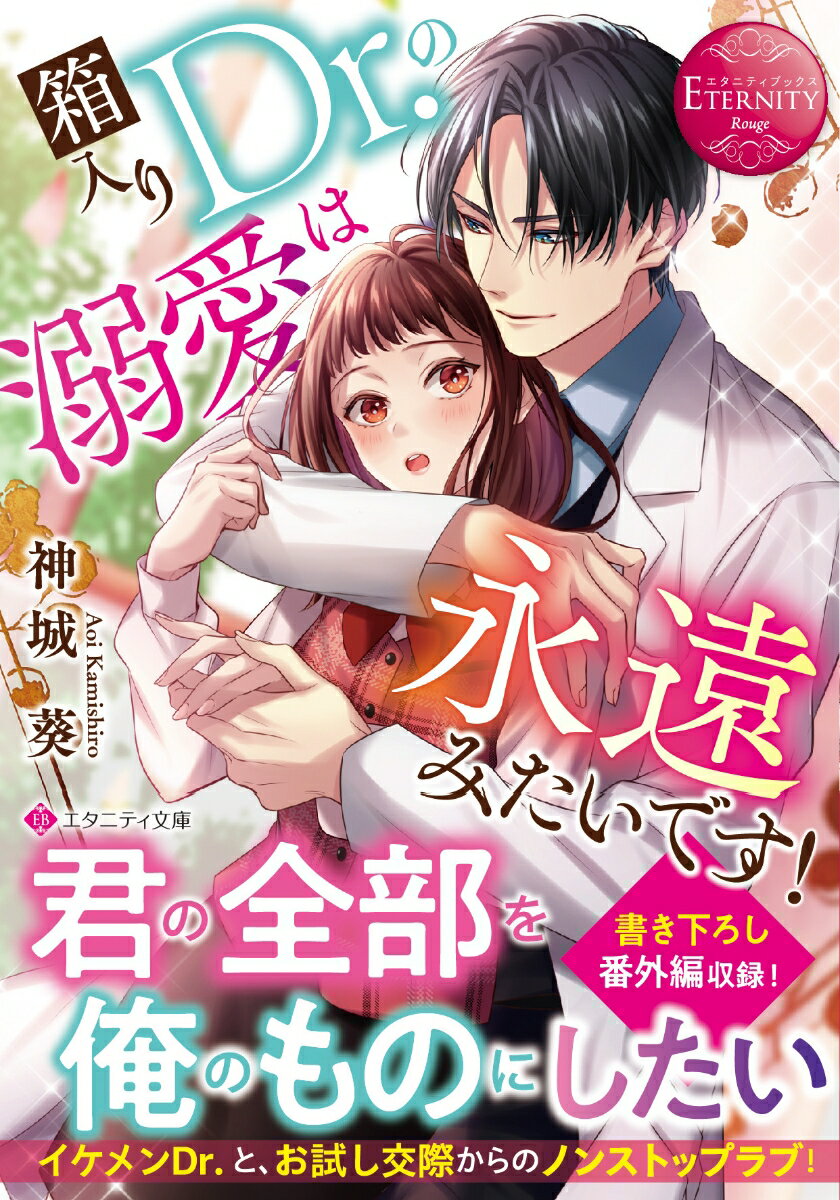 箱入りDr.の溺愛は永遠みたいです!

エタニティブックス
ETERNITY
Rouge

神城葵
Aoi Kamishiro

EB エタニティ文庫

君の全部を俺のものにしたい

書き下ろし番外編収録!

イケメンDr.と、お試し交際からのノンストップラブ!